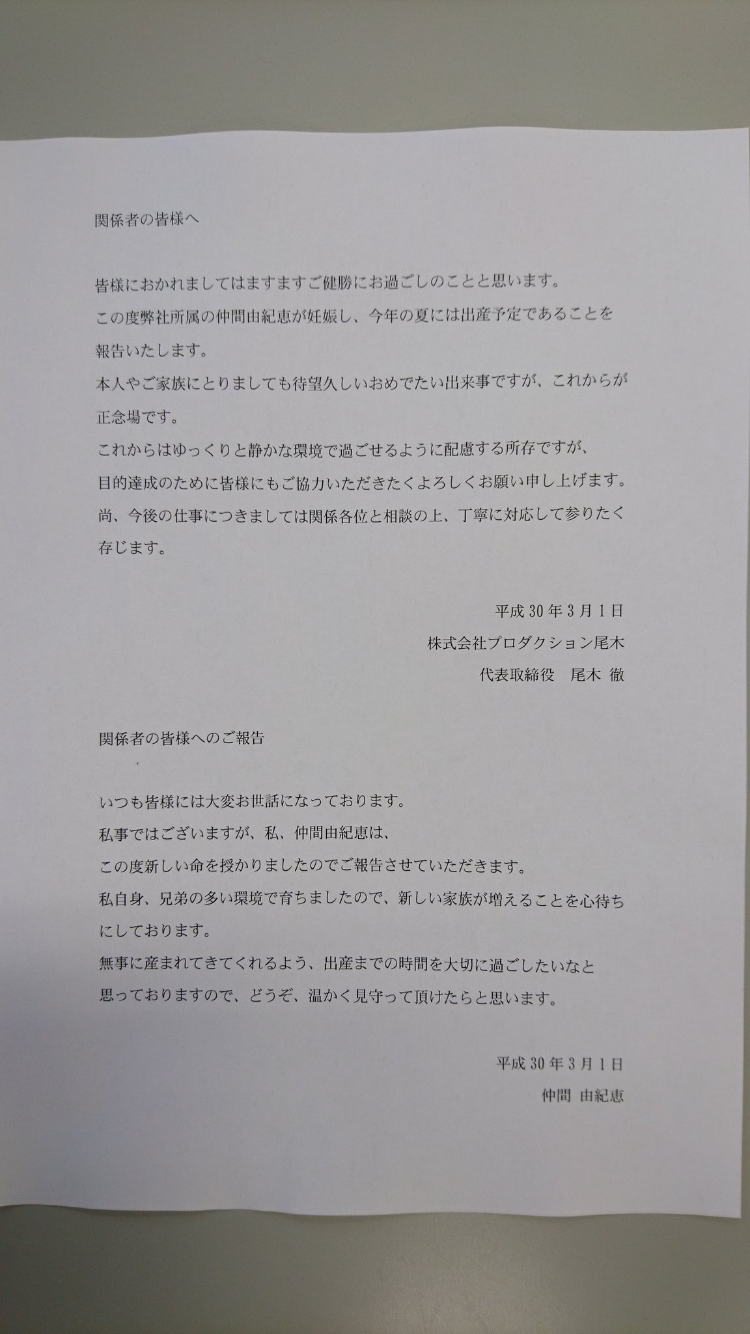 関係者の皆様へ

皆様におかれましてはますますご健勝にお過ごしのことと思います。
この度弊社所属の仲間由紀恵が妊娠し、今年の夏には出産予定であることを報告いたします。
本人やご家族にとりましても待望久しいおめでたい出来事ですが、これからが正念場です。
これからはゆっくりと静かな環境で過ごせるように配慮する所存ですが、目的達成のために皆様にもご協力いただきたくよろしくお願い申し上げます。
尚、今後の仕事につきましては関係各位と相談の上、丁寧に対応して参りたく存じます。

平成30年3月1日
株式会社プロダクション尾木
代表取締役　尾木 徹

関係者の皆様へのご報告

いつも皆様には大変お世話になっております。
私事ではございますが、私、仲間由紀恵は、
この度新しい命を授かりましたのでご報告させていただきます。
私自身、兄弟の多い環境で育ちましたので、新しい家族が増えることを心待ちにしております。
無事に産まれてきてくれるよう、出産までの時間を大切に過ごしたいなと思っておりますので、どうぞ、温かく見守って頂けたらと思います。

平成30年3月1日
仲間 由紀恵